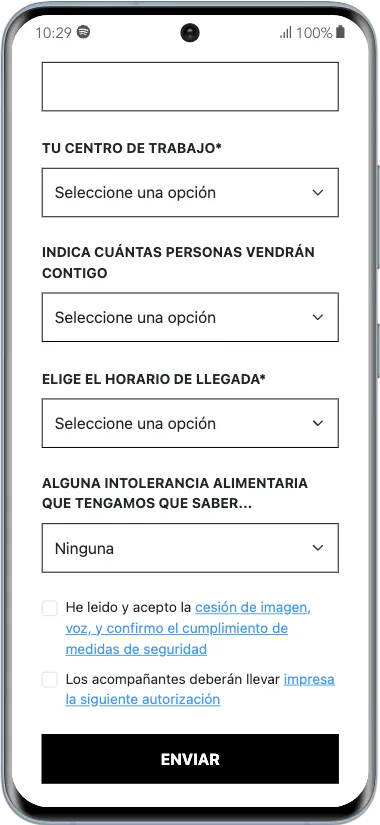 10:29 100%

TU CENTRO DE TRABAJO*

Seleccione una opción

INDICA CUÁNTAS PERSONAS VENDRÁN CONTIGO

Seleccione una opción

ELIGE EL HORARIO DE LLEGADA*

Seleccione una opción

ALGUNA INTOLERANCIA ALIMENTARIA QUE TENGAMOS QUE SABER...

Ninguna

He leido y acepto la cesión de imagen, voz, y confirmo el cumplimiento de medidas de seguridad

Los acompañantes deberán llevar impresa la siguiente autorización

ENVIAR